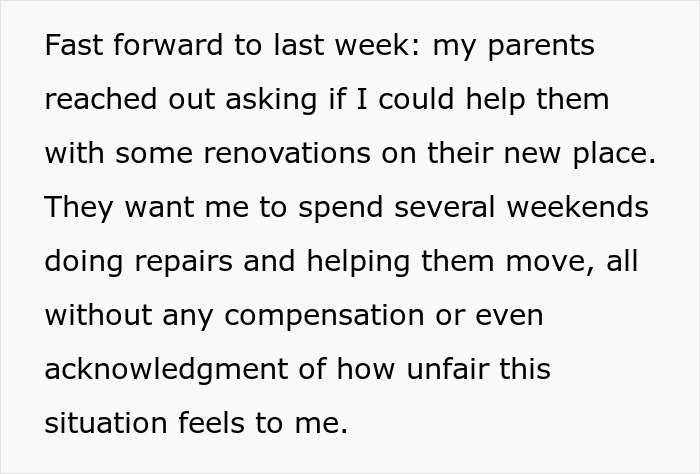 Fast forward to last week: my parents reached out asking if I could help them with some renovations on their new place. They want me to spend several weekends doing repairs and helping them move, all without any compensation or even acknowledgment of how unfair this situation feels to me.